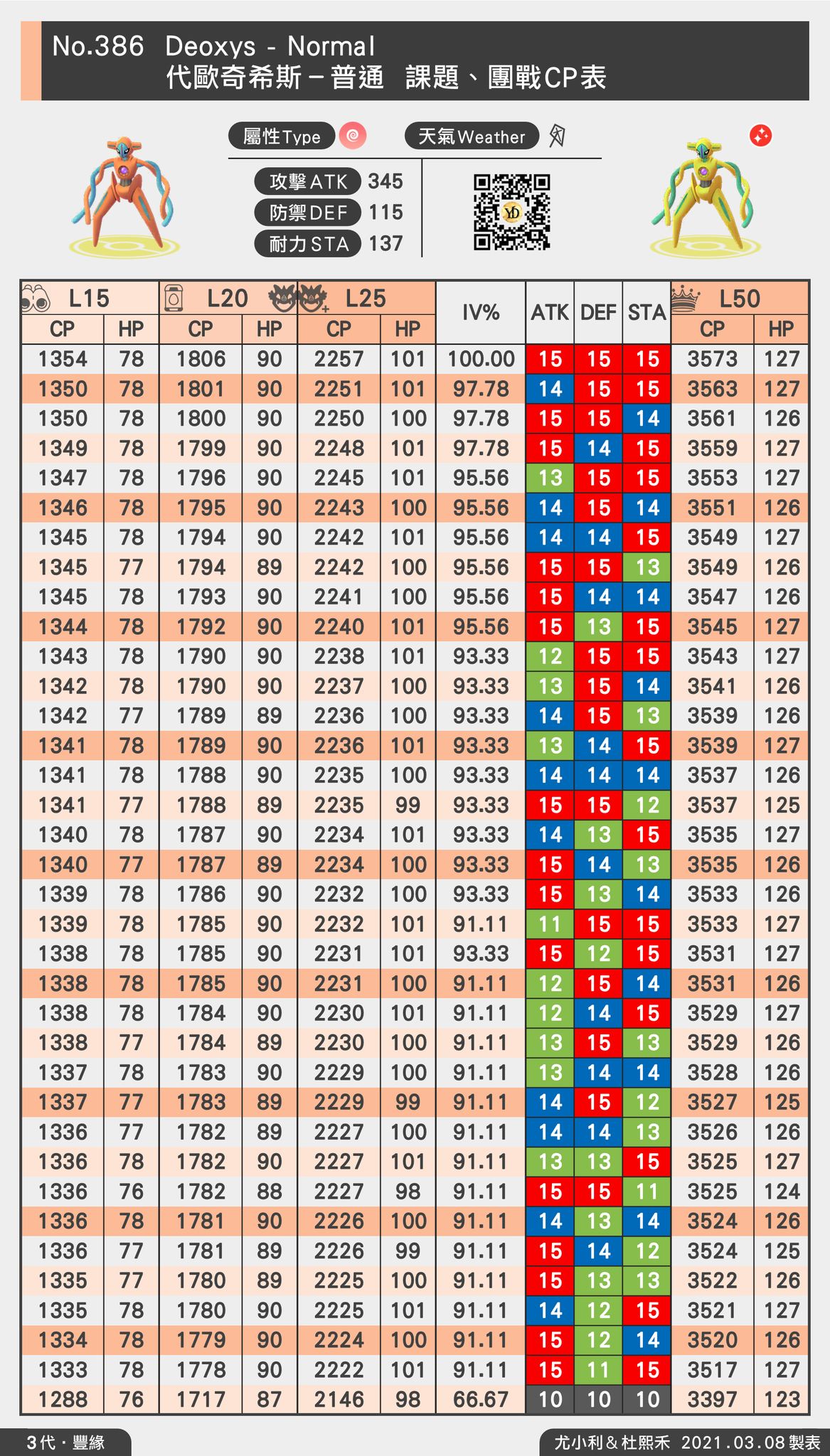 No.386 Deoxys - Normal
代歐奇希斯－普通 課題、團戰CP表

屬性Type 天氣Weather

攻擊ATK 345
防禦DEF 115
耐力STA 137

| L15 CP | L15 HP | L20 CP | L20 HP | L25 CP | L25 HP | IV% | ATK | DEF | STA | L50 CP | L50 HP |
|---|---|---|---|---|---|---|---|---|---|---|---|
| 1354 | 78 | 1806 | 90 | 2257 | 101 | 100.00 | 15 | 15 | 15 | 3573 | 127 |
| 1350 | 78 | 1801 | 90 | 2251 | 101 | 97.78 | 14 | 15 | 15 | 3563 | 127 |
| 1350 | 78 | 1800 | 90 | 2250 | 100 | 97.78 | 15 | 15 | 14 | 3561 | 126 |
| 1349 | 78 | 1799 | 90 | 2248 | 101 | 97.78 | 15 | 14 | 15 | 3559 | 127 |
| 1347 | 78 | 1796 | 90 | 2245 | 101 | 95.56 | 13 | 15 | 15 | 3553 | 127 |
| 1346 | 78 | 1795 | 90 | 2243 | 100 | 95.56 | 14 | 15 | 14 | 3551 | 126 |
| 1345 | 78 | 1794 | 90 | 2242 | 101 | 95.56 | 14 | 14 | 15 | 3549 | 127 |
| 1345 | 77 | 1794 | 89 | 2242 | 100 | 95.56 | 15 | 15 | 13 | 3549 | 126 |
| 1345 | 78 | 1793 | 90 | 2241 | 100 | 95.56 | 15 | 14 | 14 | 3547 | 126 |
| 1344 | 78 | 1792 | 90 | 2240 | 101 | 95.56 | 15 | 13 | 15 | 3545 | 127 |
| 1343 | 78 | 1790 | 90 | 2238 | 101 | 93.33 | 12 | 15 | 15 | 3543 | 127 |
| 1342 | 78 | 1790 | 90 | 2237 | 100 | 93.33 | 13 | 15 | 14 | 3541 | 126 |
| 1342 | 77 | 1789 | 89 | 2236 | 100 | 93.33 | 14 | 15 | 13 | 3539 | 126 |
| 1341 | 78 | 1789 | 90 | 2236 | 101 | 93.33 | 13 | 14 | 15 | 3539 | 127 |
| 1341 | 78 | 1788 | 90 | 2235 | 100 | 93.33 | 14 | 14 | 14 | 3537 | 126 |
| 1341 | 77 | 1788 | 89 | 2235 | 99 | 93.33 | 15 | 15 | 12 | 3537 | 125 |
| 1340 | 78 | 1787 | 90 | 2234 | 101 | 93.33 | 14 | 13 | 15 | 3535 | 127 |
| 1340 | 77 | 1787 | 89 | 2234 | 100 | 93.33 | 15 | 14 | 13 | 3535 | 126 |
| 1339 | 78 | 1786 | 90 | 2232 | 100 | 93.33 | 15 | 13 | 14 | 3533 | 126 |
| 1339 | 78 | 1785 | 90 | 2232 | 101 | 91.11 | 11 | 15 | 15 | 3533 | 127 |
| 1338 | 78 | 1785 | 90 | 2231 | 101 | 93.33 | 15 | 12 | 15 | 3531 | 127 |
| 1338 | 78 | 1785 | 90 | 2231 | 100 | 91.11 | 12 | 15 | 14 | 3531 | 126 |
| 1338 | 78 | 1784 | 90 | 2230 | 101 | 91.11 | 12 | 14 | 15 | 3529 | 127 |
| 1338 | 77 | 1784 | 89 | 2230 | 100 | 91.11 | 13 | 15 | 13 | 3529 | 126 |
| 1337 | 78 | 1783 | 90 | 2229 | 100 | 91.11 | 13 | 14 | 14 | 3528 | 126 |
| 1337 | 77 | 1783 | 89 | 2229 | 99 | 91.11 | 14 | 15 | 12 | 3527 | 125 |
| 1336 | 77 | 1782 | 89 | 2227 | 100 | 91.11 | 14 | 14 | 13 | 3526 | 126 |
| 1336 | 78 | 1782 | 90 | 2227 | 101 | 91.11 | 13 | 13 | 15 | 3525 | 127 |
| 1336 | 76 | 1782 | 88 | 2227 | 98 | 91.11 | 15 | 15 | 11 | 3525 | 124 |
| 1336 | 78 | 1781 | 90 | 2226 | 100 | 91.11 | 14 | 13 | 14 | 3524 | 126 |
| 1336 | 77 | 1781 | 89 | 2226 | 99 | 91.11 | 15 | 14 | 12 | 3524 | 125 |
| 1335 | 77 | 1780 | 89 | 2225 | 100 | 91.11 | 15 | 13 | 13 | 3522 | 126 |
| 1335 | 78 | 1780 | 90 | 2225 | 101 | 91.11 | 14 | 12 | 15 | 3521 | 127 |
| 1334 | 78 | 1779 | 90 | 2224 | 100 | 91.11 | 15 | 12 | 14 | 3520 | 126 |
| 1333 | 78 | 1778 | 90 | 2222 | 101 | 91.11 | 15 | 11 | 15 | 3517 | 127 |
| 1288 | 76 | 1717 | 87 | 2146 | 98 | 66.67 | 10 | 10 | 10 | 3397 | 123 |

3代・豐緣
尤小利＆杜熙禾 2021.03.08 製表